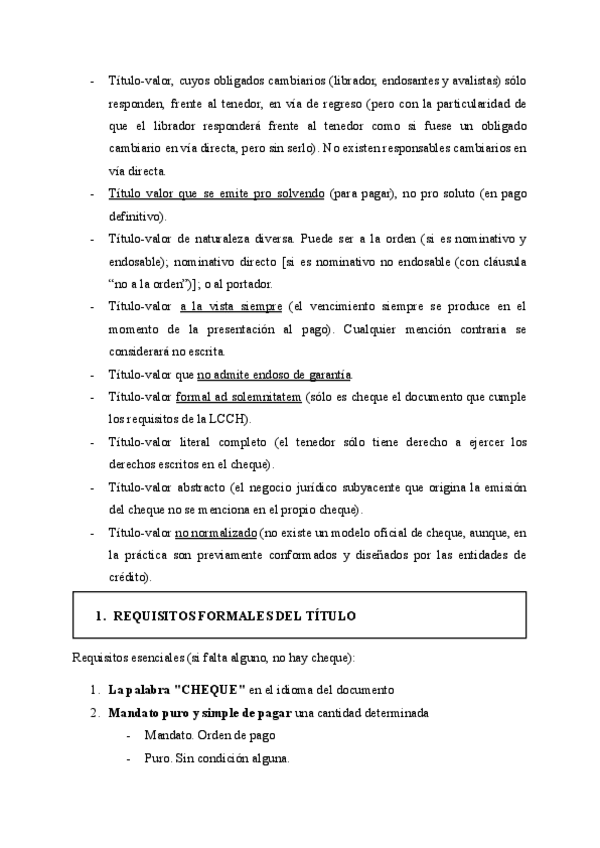 - Título-valor, cuyos obligados cambiarios (librador, endosantes y avalistas) sólo responden, frente al tenedor, en vía de regreso (pero con la particularidad de que el librador responderá frente al tenedor como si fuese un obligado cambiario en vía directa, pero sin serlo). No existen responsables cambiarios en vía directa.
- Título valor que se emite pro solvendo (para pagar), no pro soluto (en pago definitivo).
- Título-valor de naturaleza diversa. Puede ser a la orden (si es nominativo y endosable); nominativo directo [si es nominativo no endosable (con cláusula "no a la orden")]; o al portador.
- Título-valor a la vista siempre (el vencimiento siempre se produce en el momento de la presentación al pago). Cualquier mención contraria se considerará no escrita.
- Título-valor que no admite endoso de garantía.
- Título-valor formal ad solemnitatem (sólo es cheque el documento que cumple los requisitos de la LCCH).
- Título-valor literal completo (el tenedor sólo tiene derecho a ejercer los derechos escritos en el cheque).
- Título-valor abstracto (el negocio jurídico subyacente que origina la emisión del cheque no se menciona en el propio cheque).
- Título-valor no normalizado (no existe un modelo oficial de cheque, aunque, en la práctica son previamente conformados y diseñados por las entidades de crédito).

1. REQUISITOS FORMALES DEL TÍTULO

Requisitos esenciales (si falta alguno, no hay cheque):

1. La palabra "CHEQUE" en el idioma del documento
2. Mandato puro y simple de pagar una cantidad determinada
- Mandato. Orden de pago
- Puro. Sin condición alguna.